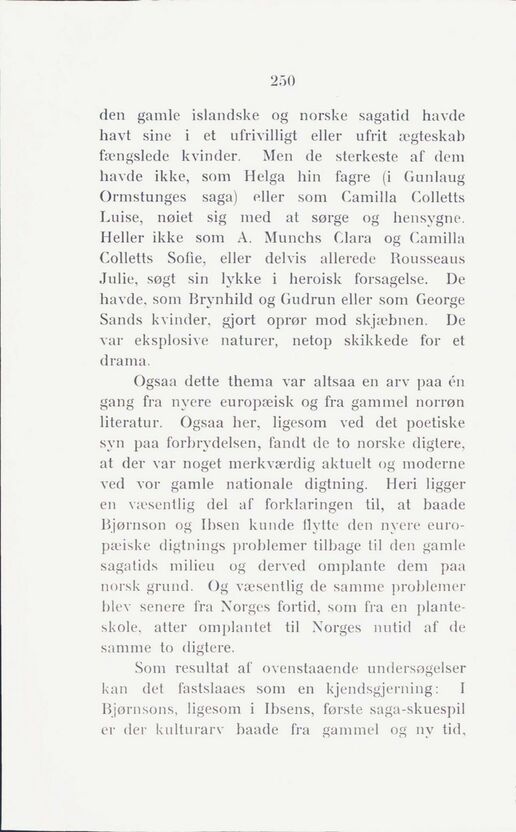 250

den gamle islandske og norske sagatid havde havt sine i et ufrivilligt eller ufrit ægteskab fængslede kvinder. Men de sterkeste af dem havde ikke, som Helga hin fagre (i Gunlaug Ormstunges saga) eller som Camilla Colletts Luise, nøiet sig med at sørge og hensygne. Heller ikke som A. Munchs Clara og Camilla Colletts Sofie, eller delvis allerede Rousseaus Julie, søgt sin lykke i heroisk forsagelse. De havde, som Brynhild og Gudrun eller som George Sands kvinder, gjort oprør mod skjæbnen. De var eksplosive naturer, netop skikkede for et drama.

Ogsaa dette thema var altsaa en arv paa én gang fra nyere europæisk og fra gammel norrøn literatur. Ogsaa her, ligesom ved det poetiske syn paa forbrydelsen, fandt de to norske digtere, at der var noget merkværdig aktuelt og moderne ved vor gamle nationale digtning. Heri ligger en væsentlig del af forklaringen til, at baade Bjørnson og Ibsen kunde flytte den nyere europæiske digtnings problemer tilbage til den gamle sagatids milieu og derved omplante dem paa norsk grund. Og væsentlig de samme problemer blev senere fra Norges fortid, som fra en planteskole, atter omplantet til Norges nutid af de samme to digtere.

Som resultat af ovenstaaende undersøgelser kan det fastslaaes som en kjendsgjerning: I Bjørnsons, ligesom i Ibsens, første saga-skuespil er der kulturarv baade fra gammel og ny tid,